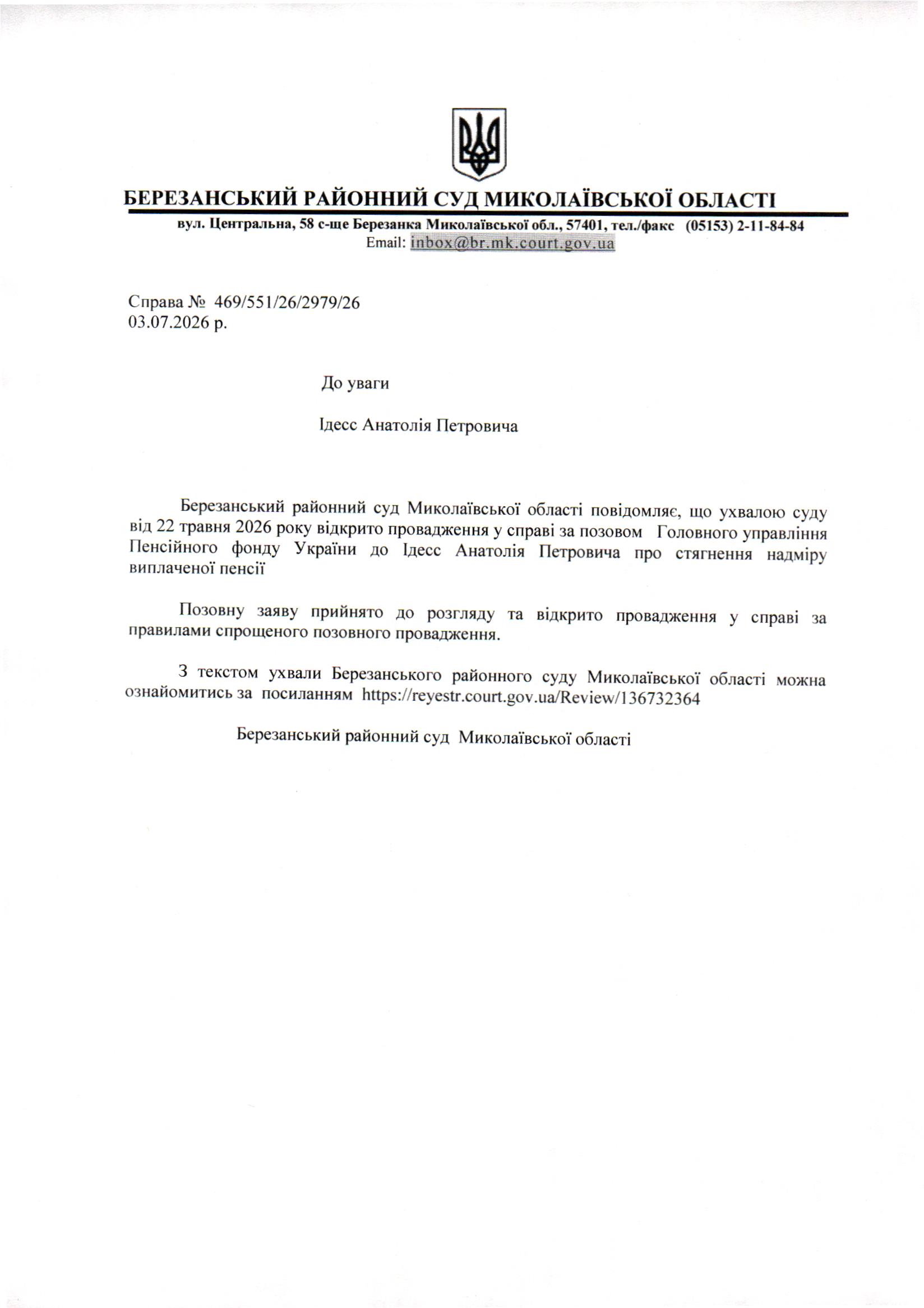 БЕРЕЗАНСЬКИЙ РАЙОННИЙ СУД МИКОЛАЇВСЬКОЇ ОБЛАСТІ
вул. Центральна, 58 с-ще Березанка Миколаївської обл., 57401, тел./факс (05153) 2-11-84-84
Email: inbox@br.mk.court.gov.ua

Справа № 469/551/26/2979/26
03.07.2026 р.

До уваги

Ідесс Анатолія Петровича

Березанський районний суд Миколаївської області повідомляє, що ухвалою суду від 22 травня 2026 року відкрито провадження у справі за позовом Головного управління Пенсійного фонду України до Ідесс Анатолія Петровича про стягнення надміру виплаченої пенсії

Позовну заяву прийнято до розгляду та відкрито провадження у справі за правилами спрощеного позовного провадження.

З текстом ухвали Березанського районного суду Миколаївської області можна ознайомитись за посиланням https://reyestr.court.gov.ua/Review/136732364

Березанський районний суд Миколаївської області